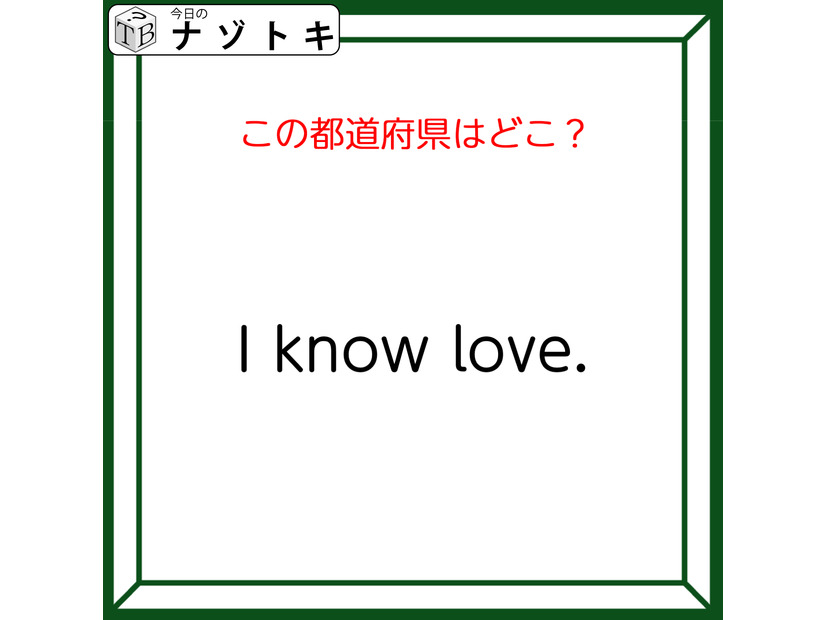 TB 今日の ナゾトキ

この都道府県はどこ？

I know love.